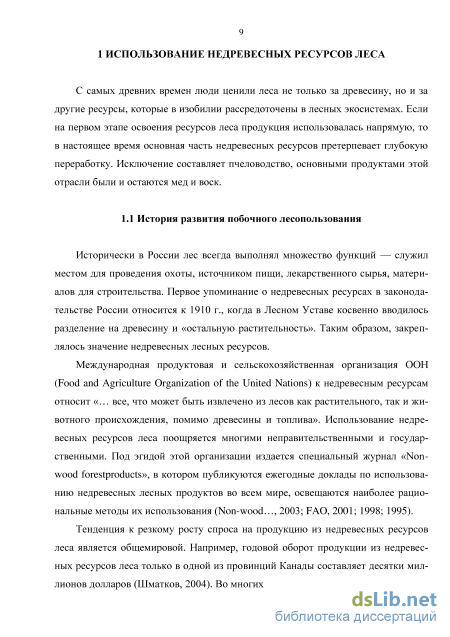 9

1 ИСПОЛЬЗОВАНИЕ НЕДРЕВЕСНЫХ РЕСУРСОВ ЛЕСА

С самых древних времен люди ценили леса не только за древесину, но и за другие ресурсы, которые в изобилии рассредоточены в лесных экосистемах. Если на первом этапе освоения ресурсов леса продукция использовалась напрямую, то в настоящее время основная часть недревесных ресурсов претерпевает глубокую переработку. Исключение составляет пчеловодство, основными продуктами этой отрасли были и остаются мед и воск.

1.1 История развития побочного лесопользования

Исторически в России лес всегда выполнял множество функций — служил местом для проведения охоты, источником пищи, лекарственного сырья, материалов для строительства. Первое упоминание о недревесных ресурсах в законодательстве России относится к 1910 г., когда в Лесном Уставе косвенно вводилось разделение на древесину и «остальную растительность». Таким образом, закреплялось значение недревесных лесных ресурсов.

Международная продуктовая и сельскохозяйственная организация ООН (Food and Agriculture Organization of the United Nations) к недревесным ресурсам относит «… все, что может быть извлечено из лесов как растительного, так и животного происхождения, помимо древесины и топлива». Использование недревесных ресурсов леса поощряется многими неправительственными и государственными. Под эгидой этой организации издается специальный журнал «Non-wood forestproducts», в котором публикуются ежегодные доклады по использованию недревесных лесных продуктов во всем мире, освещаются наиболее рациональные методы их использования (Non-wood…, 2003; FAO, 2001; 1998; 1995).

Тенденция к резкому росту спроса на продукцию из недревесных ресурсов леса является общемировой. Например, годовой оборот продукции из недревесных ресурсов леса только в одной из провинций Канады составляет десятки миллионов долларов (Шматков, 2004). Во многих

dsLib.net
библиотека диссертаций